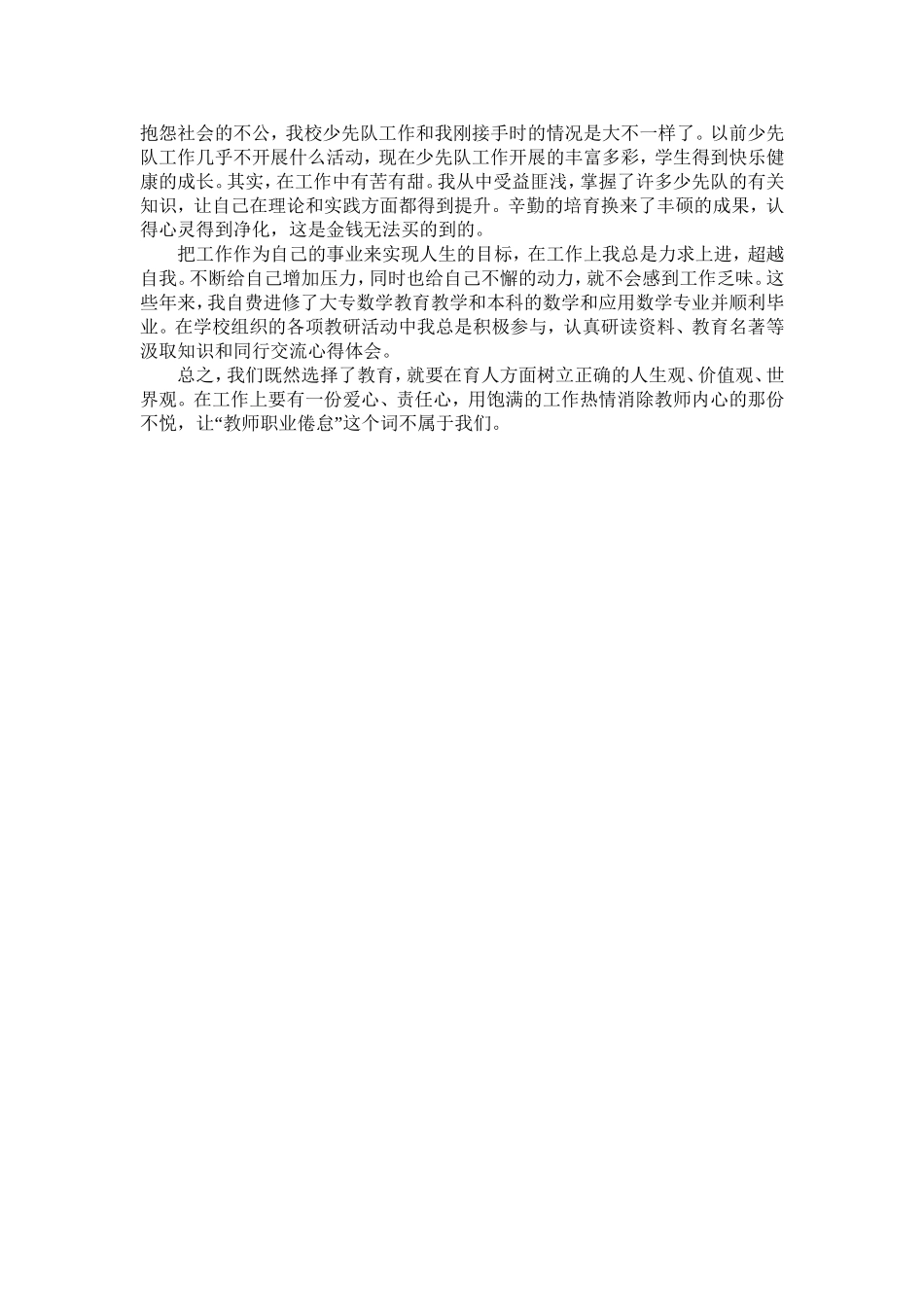 抱怨社会的不公，我校少先队工作和我刚接手时的情况是大不一样了。以前少先队工作几乎不开展什么活动，现在少先队工作开展的丰富多彩，学生得到快乐健康的成长。其实，在工作中有苦有甜。我从中受益匪浅，掌握了许多少先队的有关知识，让自己在理论和实践方面都得到提升。辛勤的培育换来了丰硕的成果，认得心灵得到净化，这是金钱无法买的到的。

把工作作为自己的事业来实现人生的目标，在工作上我总是力求上进，超越自我。不断给自己增加压力，同时也给自己不懈的动力，就不会感到工作乏味。这些年来，我自费进修了大专数学教育教学和本科的数学和应用数学专业并顺利毕业。在学校组织的各项教研活动中我总是积极参与，认真研读资料、教育名著等汲取知识和同行交流心得体会。

总之，我们既然选择了教育，就要在育人方面树立正确的人生观、价值观、世界观。在工作上要有一份爱心、责任心，用饱满的工作热情消除教师内心的那份不悦，让“教师职业倦怠”这个词不属于我们。